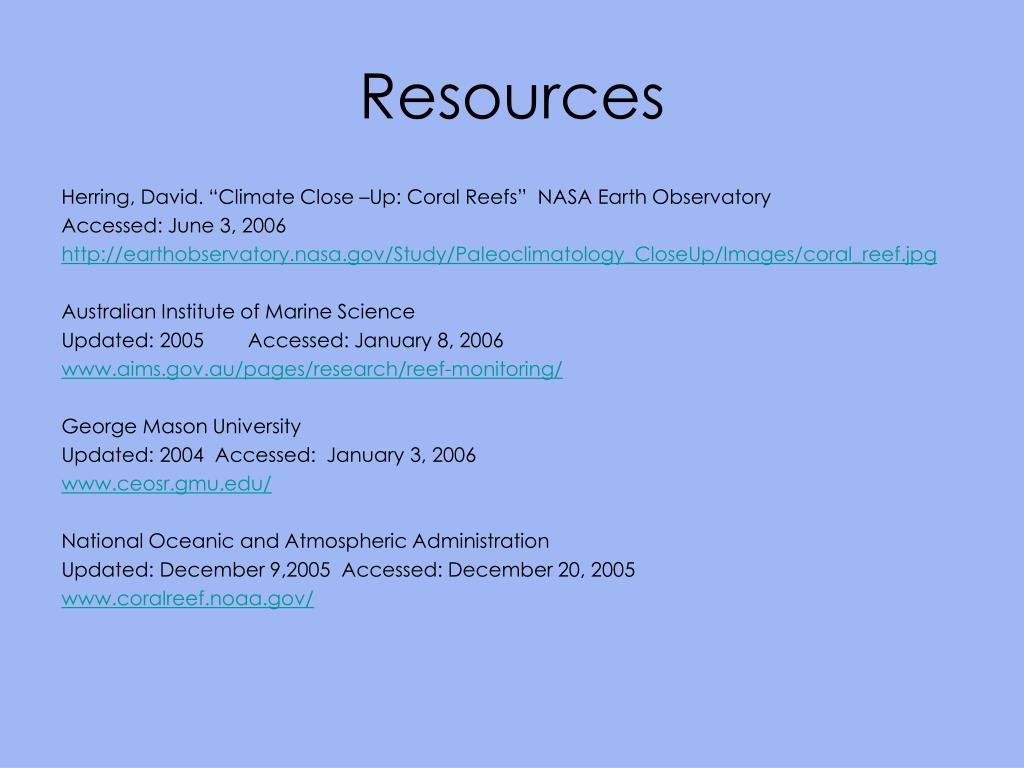 Resources

Herring, David. “Climate Close –Up: Coral Reefs” NASA Earth Observatory
Accessed: June 3, 2006
http://earthobservatory.nasa.gov/Study/Paleoclimatology_CloseUp/Images/coral_reef.jpg

Australian Institute of Marine Science
Updated: 2005 Accessed: January 8, 2006
www.aims.gov.au/pages/research/reef-monitoring/

George Mason University
Updated: 2004 Accessed: January 3, 2006
www.ceosr.gmu.edu/

National Oceanic and Atmospheric Administration
Updated: December 9,2005 Accessed: December 20, 2005
www.coralreef.noaa.gov/